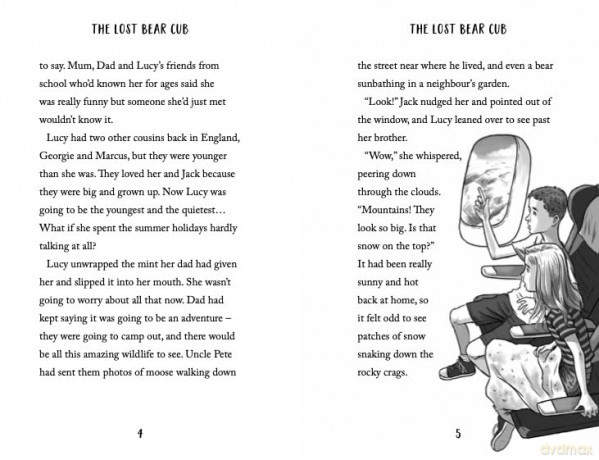 THE LOST BEAR CUB

to say. Mum, Dad and Lucy's friends from school who'd known her for ages said she was really funny but someone she'd just met wouldn't know it.

Lucy had two other cousins back in England, Georgie and Marcus, but they were younger than she was. They loved her and Jack because they were big and grown up. Now Lucy was going to be the youngest and the quietest… What if she spent the summer holidays hardly talking at all?

Lucy unwrapped the mint her dad had given her and slipped it into her mouth. She wasn't going to worry about all that now. Dad had kept saying it was going to be an adventure – they were going to camp out, and there would be all this amazing wildlife to see. Uncle Pete had sent them photos of moose walking down

4

THE LOST BEAR CUB

the street near where he lived, and even a bear sunbathing in a neighbour's garden.

"Look!" Jack nudged her and pointed out of the window, and Lucy leaned over to see past her brother.

"Wow," she whispered, peering down through the clouds. "Mountains! They look so big. Is that snow on the top?" It had been really sunny and hot back at home, so it felt odd to see patches of snow snaking down the rocky crags.

5

dvdmax